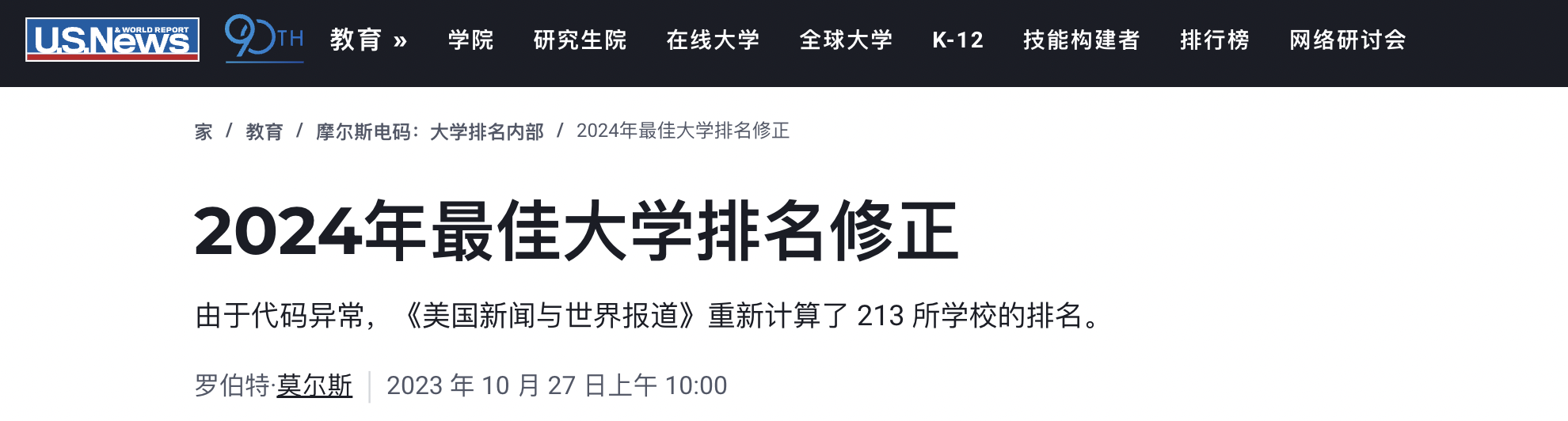 U.S.News & WORLD REPORT 90TH 教育 » 学院 研究生院 在线大学 全球大学 K-12 技能构建者 排行榜 网络研讨会

家 / 教育 / 摩尔斯电码：大学排名内部 / 2024年最佳大学排名修正

2024年最佳大学排名修正

由于代码异常，《美国新闻与世界报道》重新计算了 213 所学校的排名。

罗伯特·莫尔斯 | 2023 年 10 月 27 日上午 10:00